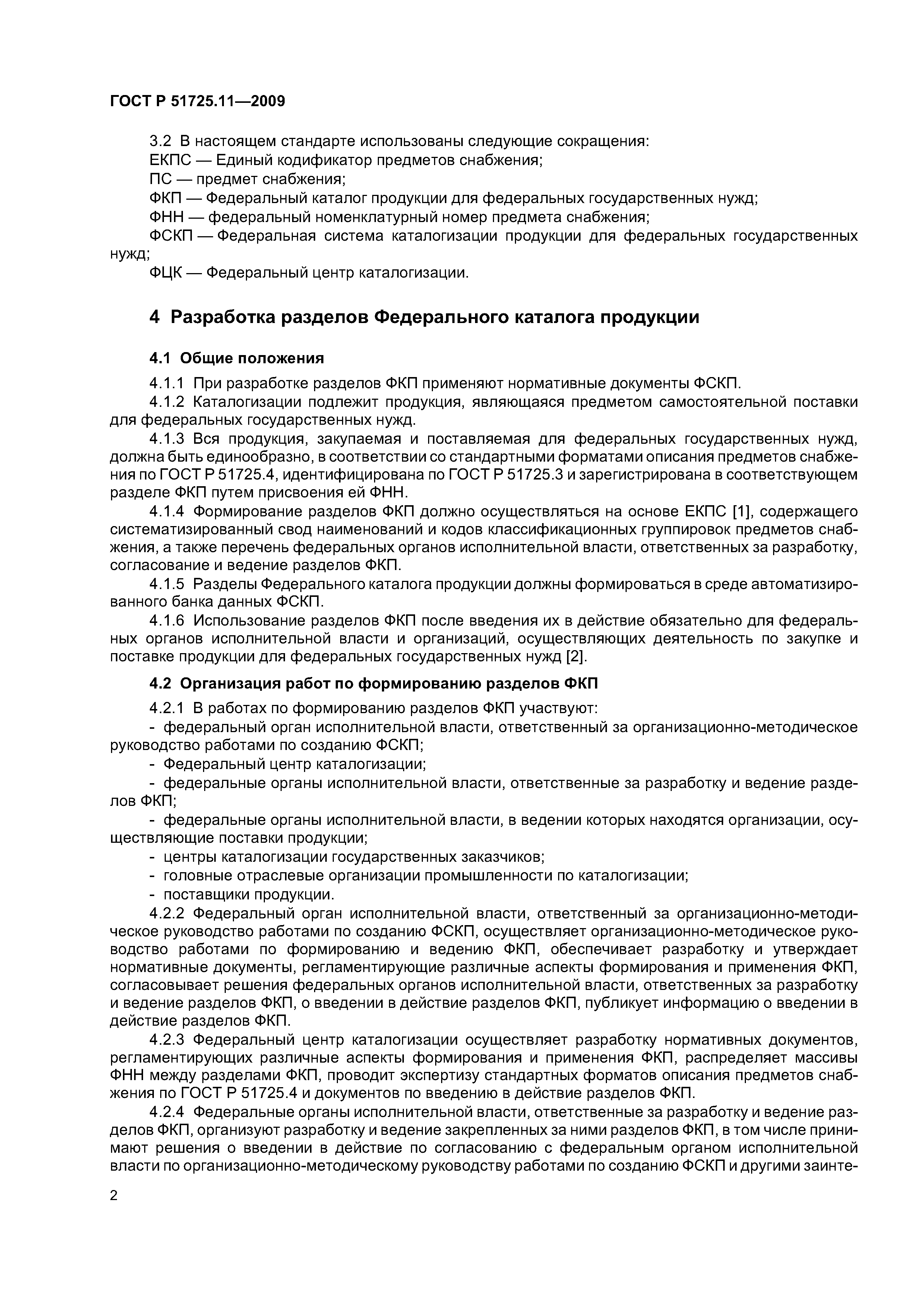 ГОСТ Р 51725.11—2009

3.2 В настоящем стандарте использованы следующие сокращения:
ЕКПС — Единый кодификатор предметов снабжения;
ПС — предмет снабжения;
ФКП — Федеральный каталог продукции для федеральных государственных нужд;
ФНН — федеральный номенклатурный номер предмета снабжения;
ФСКП — Федеральная система каталогизации продукции для федеральных государственных нужд;
ФЦК — Федеральный центр каталогизации.

4 Разработка разделов Федерального каталога продукции

4.1 Общие положения

4.1.1 При разработке разделов ФКП применяют нормативные документы ФСКП.

4.1.2 Каталогизации подлежит продукция, являющаяся предметом самостоятельной поставки для федеральных государственных нужд.

4.1.3 Вся продукция, закупаемая и поставляемая для федеральных государственных нужд, должна быть единообразно, в соответствии со стандартными форматами описания предметов снабжения по ГОСТ Р 51725.4, идентифицирована по ГОСТ Р 51725.3 и зарегистрирована в соответствующем разделе ФКП путем присвоения ей ФНН.

4.1.4 Формирование разделов ФКП должно осуществляться на основе ЕКПС [1], содержащего систематизированный свод наименований и кодов классификационных группировок предметов снабжения, а также перечень федеральных органов исполнительной власти, ответственных за разработку, согласование и ведение разделов ФКП.

4.1.5 Разделы Федерального каталога продукции должны формироваться в среде автоматизированного банка данных ФСКП.

4.1.6 Использование разделов ФКП после введения их в действие обязательно для федеральных органов исполнительной власти и организаций, осуществляющих деятельность по закупке и поставке продукции для федеральных государственных нужд [2].

4.2 Организация работ по формированию разделов ФКП

4.2.1 В работах по формированию разделов ФКП участвуют:
- федеральный орган исполнительной власти, ответственный за организационно-методическое руководство работами по созданию ФСКП;
- Федеральный центр каталогизации;
- федеральные органы исполнительной власти, ответственные за разработку и ведение разделов ФКП;
- федеральные органы исполнительной власти, в ведении которых находятся организации, осуществляющие поставки продукции;
- центры каталогизации государственных заказчиков;
- головные отраслевые организации промышленности по каталогизации;
- поставщики продукции.

4.2.2 Федеральный орган исполнительной власти, ответственный за организационно-методическое руководство работами по созданию ФСКП, осуществляет организационно-методическое руководство работами по формированию и ведению ФКП, обеспечивает разработку и утверждает нормативные документы, регламентирующие различные аспекты формирования и применения ФКП, согласовывает решения федеральных органов исполнительной власти, ответственных за разработку и ведение разделов ФКП, о введении в действие разделов ФКП, публикует информацию о введении в действие разделов ФКП.

4.2.3 Федеральный центр каталогизации осуществляет разработку нормативных документов, регламентирующих различные аспекты формирования и применения ФКП, распределяет массивы ФНН между разделами ФКП, проводит экспертизу стандартных форматов описания предметов снабжения по ГОСТ Р 51725.4 и документов по введению в действие разделов ФКП.

4.2.4 Федеральные органы исполнительной власти, ответственные за разработку и ведение разделов ФКП, организуют разработку и ведение закрепленных за ними разделов ФКП, в том числе принимают решения о введении в действие по согласованию с федеральным органом исполнительной власти по организационно-методическому руководству работами по созданию ФСКП и другими заинте-

2